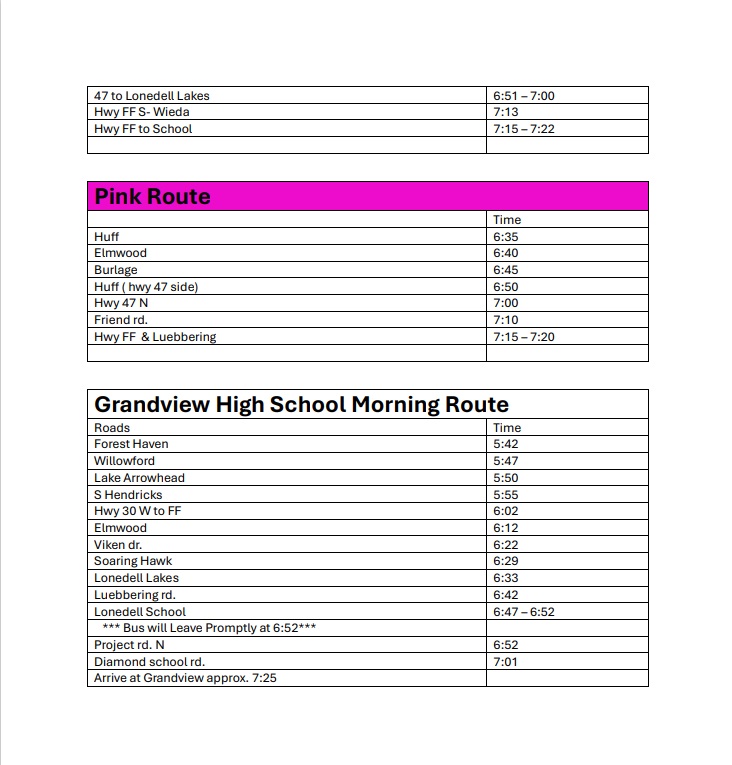 | | |
|---|---|
| 47 to Lonedell Lakes | 6:51 – 7:00 |
| Hwy FF S- Wieda | 7:13 |
| Hwy FF to School | 7:15 – 7:22 |
| | |

**Pink Route**

| | Time |
|---|---|
| Huff | 6:35 |
| Elmwood | 6:40 |
| Burlage | 6:45 |
| Huff ( hwy 47 side) | 6:50 |
| Hwy 47 N | 7:00 |
| Friend rd. | 7:10 |
| Hwy FF & Luebbering | 7:15 – 7:20 |
| | |

**Grandview High School Morning Route**

| Roads | Time |
|---|---|
| Forest Haven | 5:42 |
| Willowford | 5:47 |
| Lake Arrowhead | 5:50 |
| S Hendricks | 5:55 |
| Hwy 30 W to FF | 6:02 |
| Elmwood | 6:12 |
| Viken dr. | 6:22 |
| Soaring Hawk | 6:29 |
| Lonedell Lakes | 6:33 |
| Luebbering rd. | 6:42 |
| Lonedell School | 6:47 – 6:52 |
| *** Bus will Leave Promptly at 6:52*** | |
| Project rd. N | 6:52 |
| Diamond school rd. | 7:01 |
| Arrive at Grandview approx. 7:25 | |